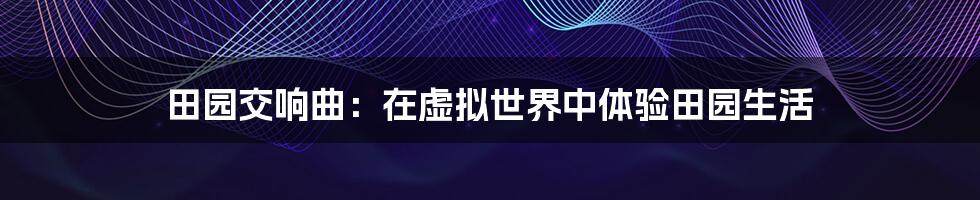 田园交响曲：在虚拟世界中体验田园生活